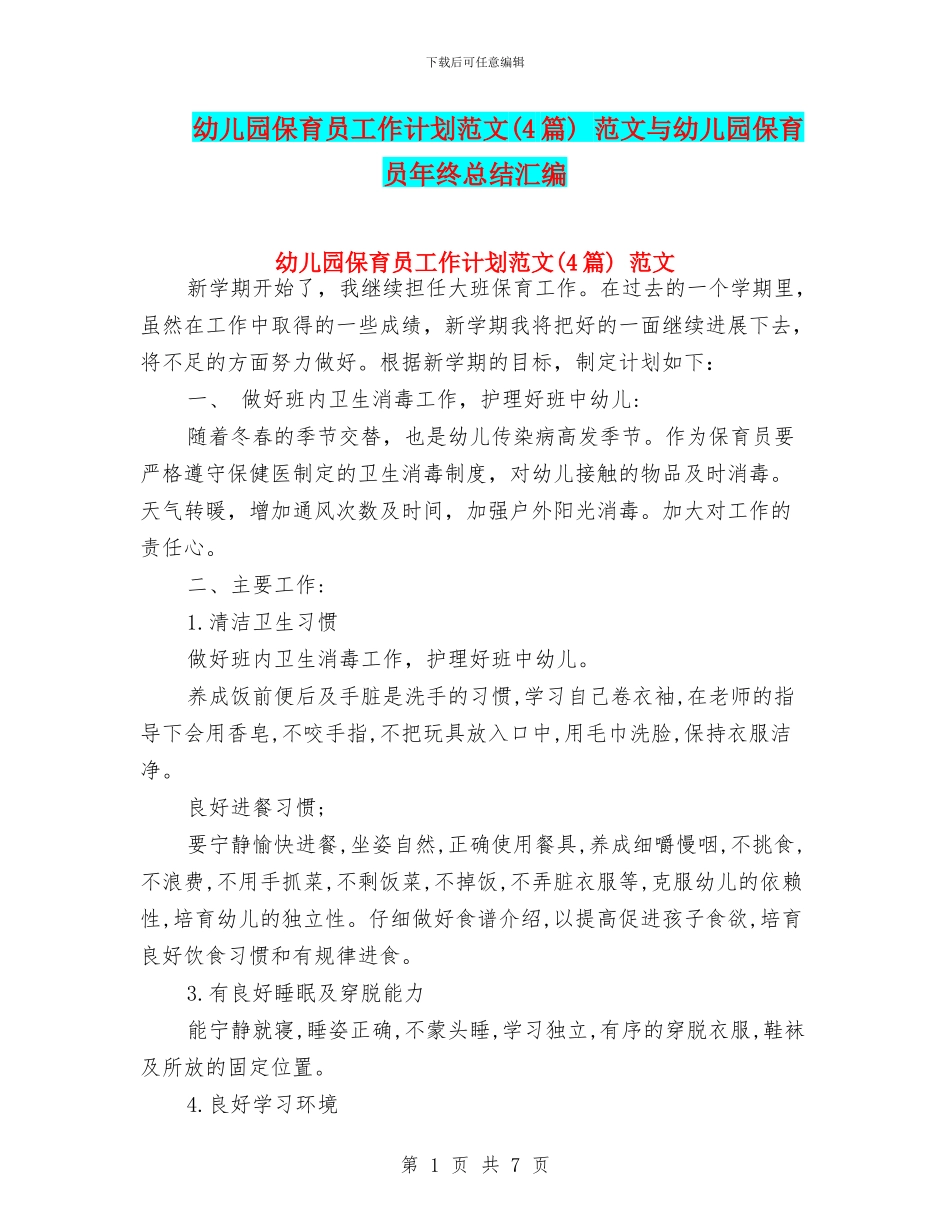 下载后可任意编辑

幼儿园保育员工作计划范文(4篇) 范文与幼儿园保育员年终总结汇编

幼儿园保育员工作计划范文(4篇) 范文

新学期开始了，我继续担任大班保育工作。在过去的一个学期里，虽然在工作中取得的一些成绩，新学期我将把好的一面继续进展下去，将不足的方面努力做好。根据新学期的目标，制定计划如下：

一、 做好班内卫生消毒工作，护理好班中幼儿：

随着冬春的季节交替，也是幼儿传染病高发季节。作为保育员要严格遵守保健医制定的卫生消毒制度，对幼儿接触的物品及时消毒。天气转暖，增加通风次数及时间，加强户外阳光消毒。加大对工作的责任心。

二、主要工作：

1.清洁卫生习惯

做好班内卫生消毒工作，护理好班中幼儿。

养成饭前便后及手脏是洗手的习惯,学习自己卷衣袖,在老师的指导下会用香皂,不咬手指,不把玩具放入口中,用毛巾洗脸,保持衣服洁净。

良好进餐习惯;

要宁静愉快进餐,坐姿自然,正确使用餐具,养成细嚼慢咽,不挑食,不浪费,不用手抓菜,不剩饭菜,不掉饭,不弄脏衣服等,克服幼儿的依赖性,培育幼儿的独立性。仔细做好食谱介绍,以提高促进孩子食欲,培育良好饮食习惯和有规律进食。

3.有良好睡眠及穿脱能力

能宁静就寝,睡姿正确,不蒙头睡,学习独立,有序的穿脱衣服,鞋袜及所放的固定位置。

4.良好学习环境

第 1 页 共 7 页